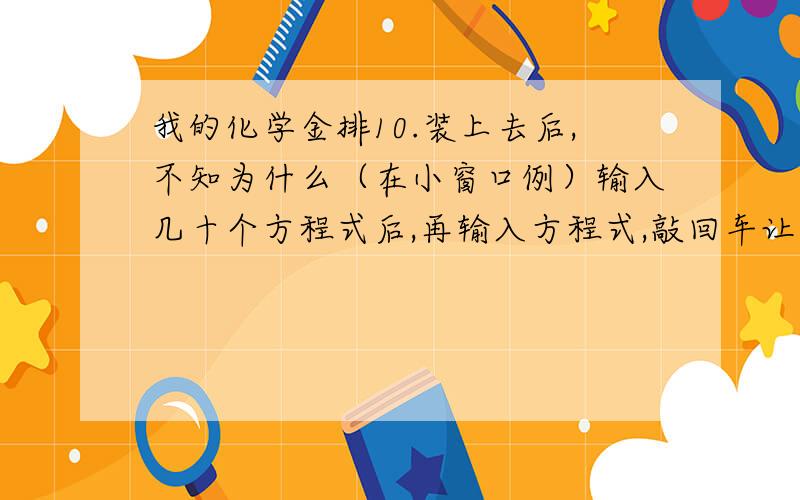 我的化学金排10.装上去后,不知为什么（在小窗口例）输入几十个方程式后,再输入方程式,敲回车让